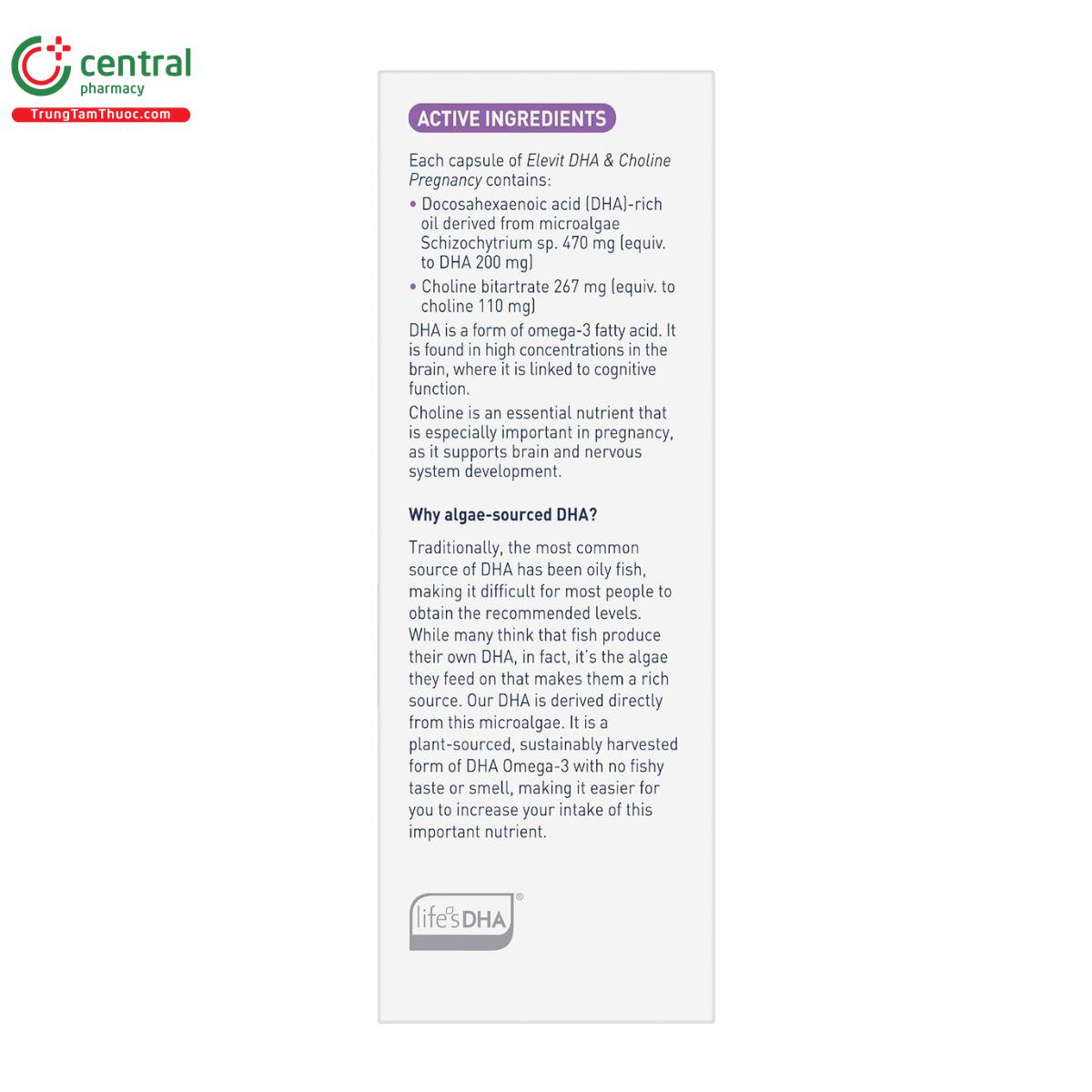 central
pharmacy
TrungTamThuoc.com

ACTIVE INGREDIENTS

Each capsule of Elevit DHA & Choline Pregnancy contains:

• Docosahexaenoic acid (DHA)-rich oil derived from microalgae Schizochytrium sp. 470 mg (equiv. to DHA 200 mg)
• Choline bitartrate 267 mg (equiv. to choline 110 mg)

DHA is a form of omega-3 fatty acid. It is found in high concentrations in the brain, where it is linked to cognitive function.

Choline is an essential nutrient that is especially important in pregnancy, as it supports brain and nervous system development.

Why algae-sourced DHA?

Traditionally, the most common source of DHA has been oily fish, making it difficult for most people to obtain the recommended levels. While many think that fish produce their own DHA, in fact, it's the algae they feed on that makes them a rich source. Our DHA is derived directly from this microalgae. It is a plant-sourced, sustainably harvested form of DHA Omega-3 with no fishy taste or smell, making it easier for you to increase your intake of this important nutrient.

life'sDHA®